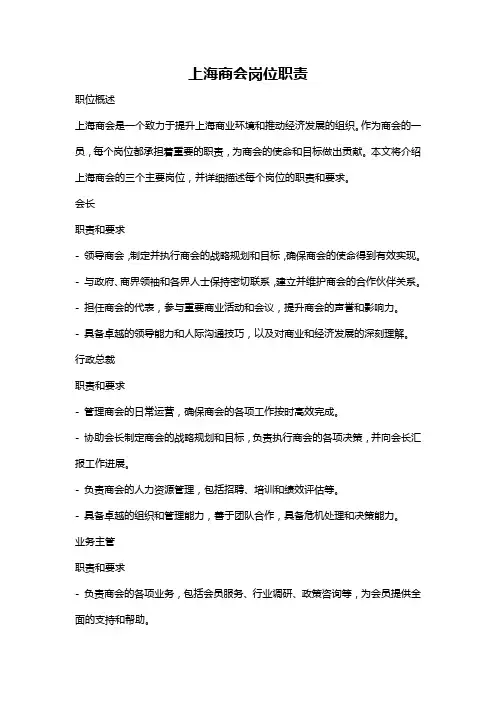 上海商会岗位职责

职位概述

上海商会是一个致力于提升上海商业环境和推动经济发展的组织。作为商会的一员，每个岗位都承担着重要的职责，为商会的使命和目标做出贡献。本文将介绍上海商会的三个主要岗位，并详细描述每个岗位的职责和要求。

会长

职责和要求

- 领导商会，制定并执行商会的战略规划和目标，确保商会的使命得到有效实现。

- 与政府、商界领袖和各界人士保持密切联系，建立并维护商会的合作伙伴关系。

- 担任商会的代表，参与重要商业活动和会议，提升商会的声誉和影响力。

- 具备卓越的领导能力和人际沟通技巧，以及对商业和经济发展的深刻理解。

行政总裁

职责和要求

- 管理商会的日常运营，确保商会的各项工作按时高效完成。

- 协助会长制定商会的战略规划和目标，负责执行商会的各项决策，并向会长汇报工作进展。

- 负责商会的人力资源管理，包括招聘、培训和绩效评估等。

- 具备卓越的组织和管理能力，善于团队合作，具备危机处理和决策能力。

业务主管

职责和要求

- 负责商会的各项业务，包括会员服务、行业调研、政策咨询等，为会员提供全面的支持和帮助。